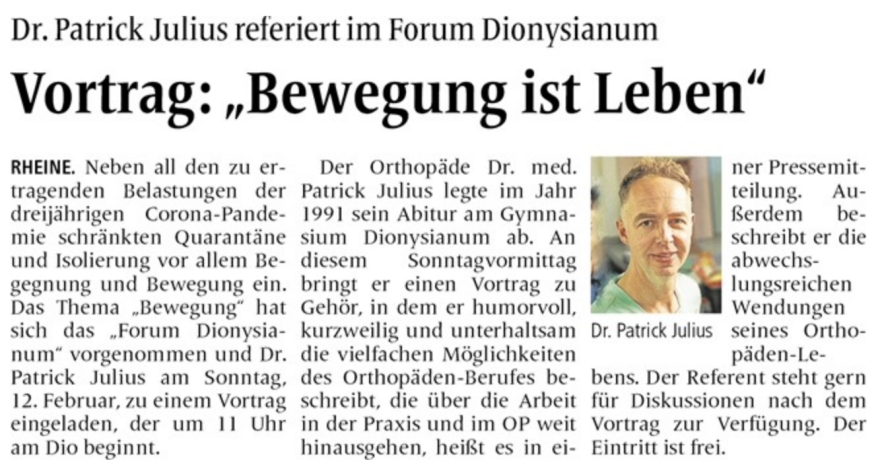 Dr. Patrick Julius referiert im Forum Dionysianum

Vortrag: „Bewegung ist Leben“

RHEINE. Neben all den zu ertragenden Belastungen der dreijährigen Corona-Pandemie schränkten Quarantäne und Isolierung vor allem Begegnung und Bewegung ein. Das Thema „Bewegung“ hat sich das „Forum Dionysianum“ vorgenommen und Dr. Patrick Julius am Sonntag, 12. Februar, zu einem Vortrag eingeladen, der um 11 Uhr am Dio beginnt.

Der Orthopäde Dr. med. Patrick Julius legte im Jahr 1991 sein Abitur am Gymnasium Dionysianum ab. An diesem Sonntagvormittag bringt er einen Vortrag zu Gehör, in dem er humorvoll, kurzweilig und unterhaltsam die vielfachen Möglichkeiten des Orthopäden-Berufes beschreibt, die über die Arbeit in der Praxis und im OP weit hinausgehen, heißt es in einer Pressemitteilung. Außerdem beschreibt er die abwechslungsreichen Wendungen seines Orthopäden-Lebens. Der Referent steht gern für Diskussionen nach dem Vortrag zur Verfügung. Der Eintritt ist frei.

Dr. Patrick Julius